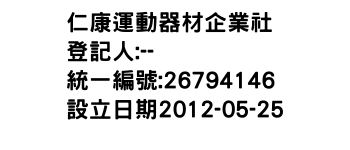 仁康運動器材企業社
登記人:--
統一編號:26794146
設立日期2012-05-25